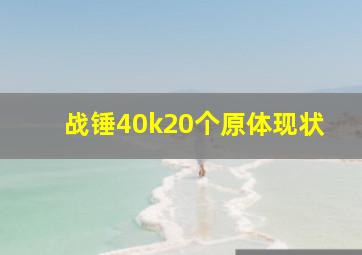 战锤40k20个原体现状